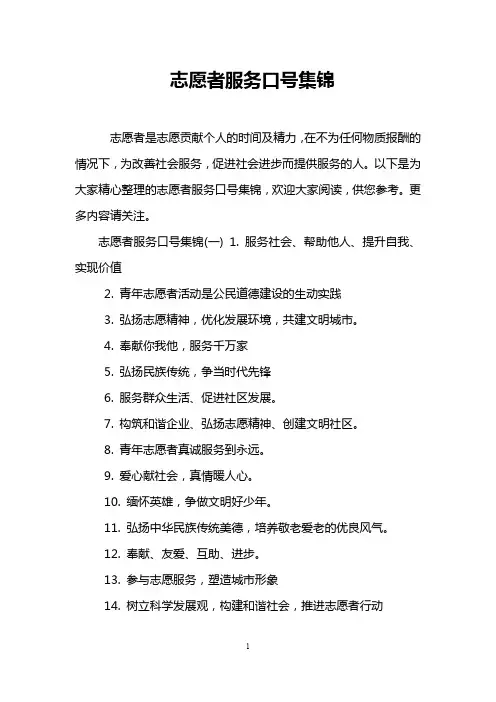 志愿者服务口号集锦

志愿者是志愿贡献个人的时间及精力，在不为任何物质报酬的情况下，为改善社会服务，促进社会进步而提供服务的人。以下是为大家精心整理的志愿者服务口号集锦，欢迎大家阅读，供您参考。更多内容请关注。

志愿者服务口号集锦(一) 1. 服务社会、帮助他人、提升自我、实现价值

2. 青年志愿者活动是公民道德建设的生动实践

3. 弘扬志愿精神，优化发展环境，共建文明城市。

4. 奉献你我他，服务千万家

5. 弘扬民族传统，争当时代先锋

6. 服务群众生活、促进社区发展。

7. 构筑和谐企业、弘扬志愿精神、创建文明社区。

8. 青年志愿者真诚服务到永远。

9. 爱心献社会，真情暖人心。

10. 缅怀英雄，争做文明好少年。

11. 弘扬中华民族传统美德，培养敬老爱老的优良风气。

12. 奉献、友爱、互助、进步。

13. 参与志愿服务，塑造城市形象

14. 树立科学发展观，构建和谐社会，推进志愿者行动

1